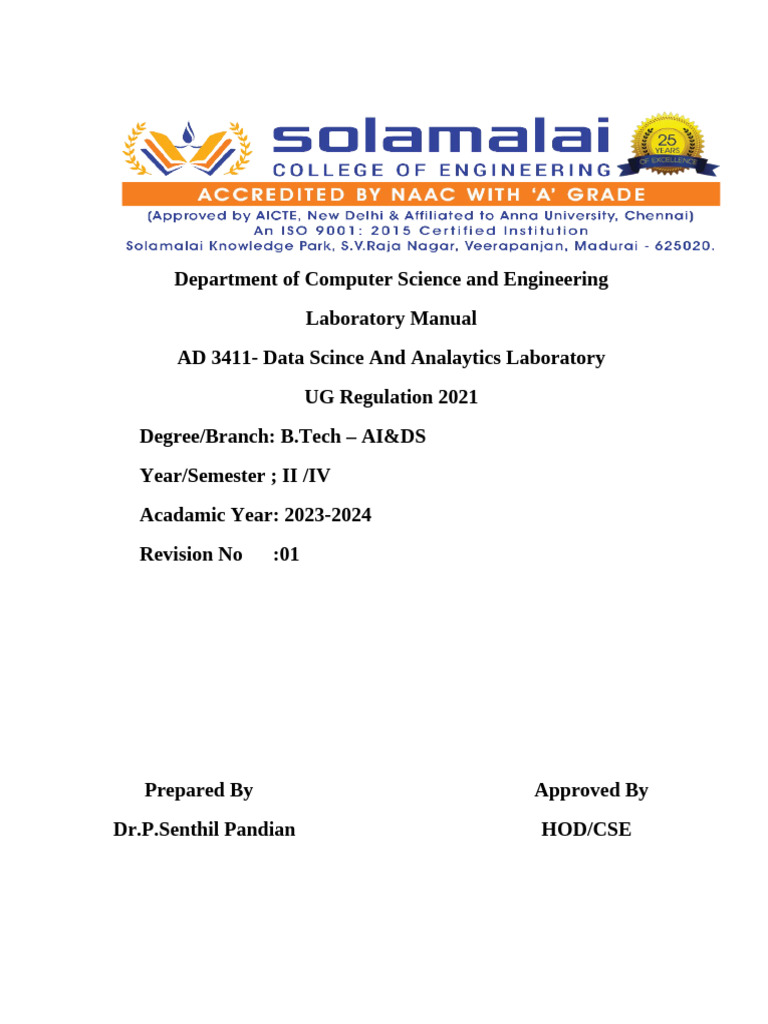 solamalai
COLLEGE OF ENGINEERING
25 YEARS OF EXCELLENCE
ACCREDITED BY NAAC WITH 'A' GRADE
(Approved by AICTE, New Delhi & Affiliated to Anna University, Chennai)
An ISO 9001: 2015 Certified Institution
Solamalai Knowledge Park, S.V.Raja Nagar, Veerapanjan, Madurai - 625020.

Department of Computer Science and Engineering

Laboratory Manual

AD 3411- Data Scince And Analaytics Laboratory

UG Regulation 2021

Degree/Branch: B.Tech – AI&DS

Year/Semester ; II /IV

Acadamic Year: 2023-2024

Revision No :01

Prepared By

Dr.P.Senthil Pandian

Approved By

HOD/CSE